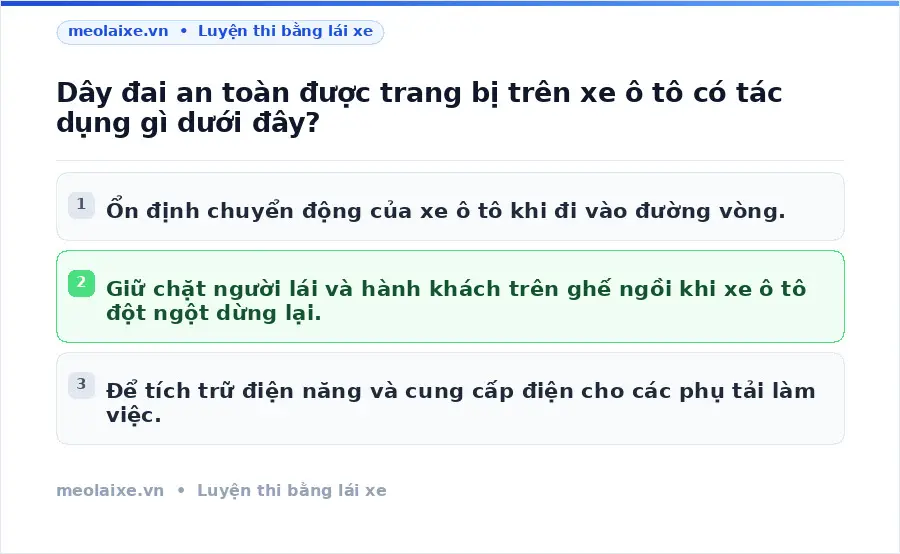 meolaixe.vn • Luyện thi bằng lái xe

Dây đai an toàn được trang bị trên xe ô tô có tác dụng gì dưới đây?

1 Ổn định chuyển động của xe ô tô khi đi vào đường vòng.

2 Giữ chặt người lái và hành khách trên ghế ngồi khi xe ô tô đột ngột dừng lại.

3 Để tích trữ điện năng và cung cấp điện cho các phụ tải làm việc.

meolaixe.vn • Luyện thi bằng lái xe